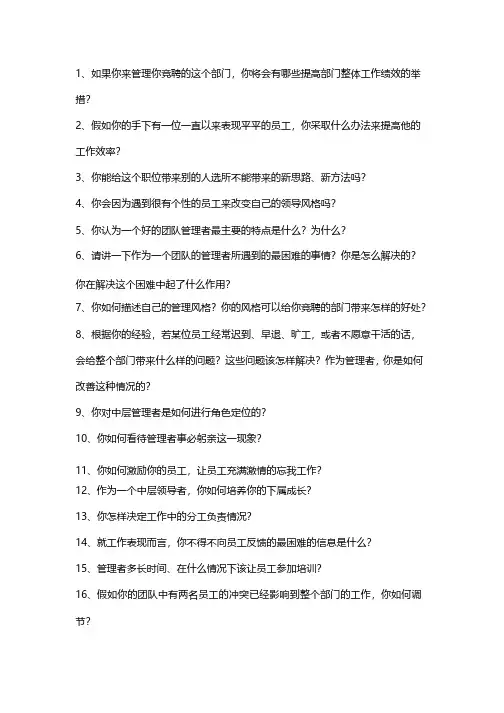 1、如果你来管理你竞聘的这个部门，你将会有哪些提高部门整体工作绩效的举措？

2、假如你的手下有一位一直以来表现平平的员工，你采取什么办法来提高他的工作效率？

3、你能给这个职位带来别的人选所不能带来的新思路、新方法吗？

4、你会因为遇到很有个性的员工来改变自己的领导风格吗？

5、你认为一个好的团队管理者最主要的特点是什么？为什么？

6、请讲一下作为一个团队的管理者所遇到的最困难的事情？你是怎么解决的？你在解决这个困难中起了什么作用？

7、你如何描述自己的管理风格？你的风格可以给你竞聘的部门带来怎样的好处？

8、根据你的经验，若某位员工经常迟到、早退、旷工，或者不愿意干活的话，会给整个部门带来什么样的问题？这些问题该怎样解决？作为管理者，你是如何改善这种情况的？

9、你对中层管理者是如何进行角色定位的？

10、你如何看待管理者事必躬亲这一现象？

11、你如何激励你的员工，让员工充满激情的忘我工作？

12、作为一个中层领导者，你如何培养你的下属成长？

13、你怎样决定工作中的分工负责情况？

14、就工作表现而言，你不得不向员工反馈的最困难的信息是什么？

15、管理者多长时间、在什么情况下该让员工参加培训？

16、假如你的团队中有两名员工的冲突已经影响到整个部门的工作，你如何调节？